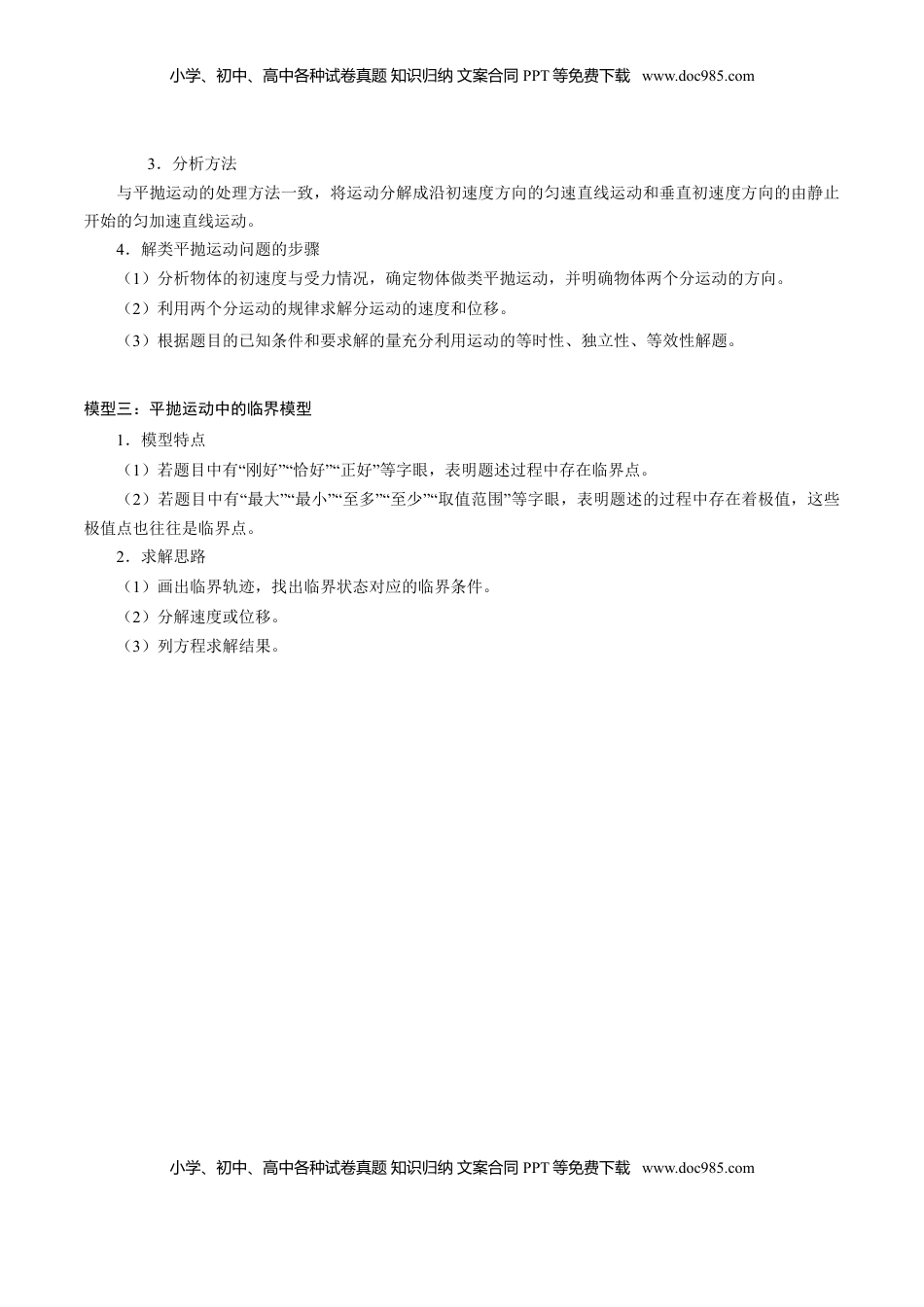 小学、初中、高中各种试卷真题 知识归纳 文案合同 PPT 等免费下载 www.doc985.com

3．分析方法

与平抛运动的处理方法一致，将运动分解成沿初速度方向的匀速直线运动和垂直初速度方向的由静止开始的匀加速直线运动。

4．解类平抛运动问题的步骤

（1）分析物体的初速度与受力情况，确定物体做类平抛运动，并明确物体两个分运动的方向。

（2）利用两个分运动的规律求解分运动的速度和位移。

（3）根据题目的已知条件和要求解的量充分利用运动的等时性、独立性、等效性解题。

模型三：平抛运动中的临界模型

1．模型特点

（1）若题目中有“刚好”“恰好”“正好”等字眼，表明题述过程中存在临界点。

（2）若题目中有“最大”“最小”“至多”“至少”“取值范围”等字眼，表明题述的过程中存在着极值，这些极值点也往往是临界点。

2．求解思路

（1）画出临界轨迹，找出临界状态对应的临界条件。

（2）分解速度或位移。

（3）列方程求解结果。

小学、初中、高中各种试卷真题 知识归纳 文案合同 PPT 等免费下载 www.doc985.com